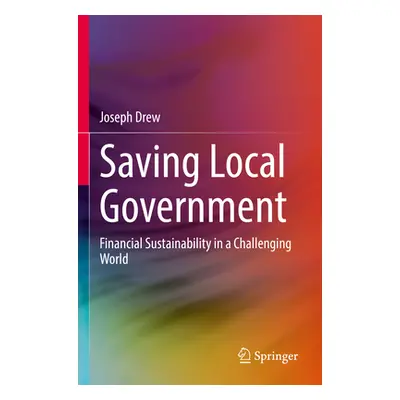 Joseph Drew

Saving Local Government

Financial Sustainability in a Challenging World

Springer